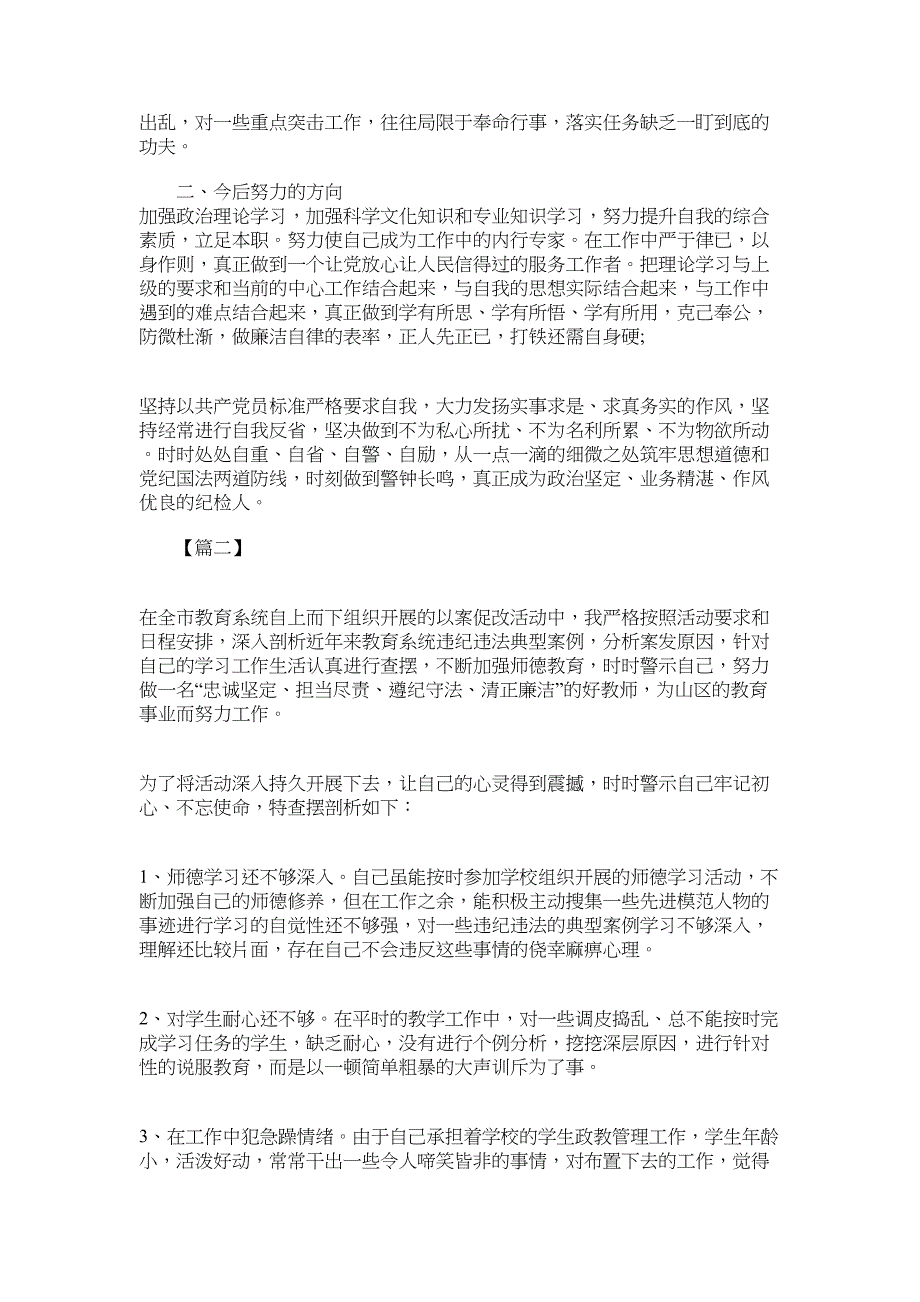 出乱，对一些重点突击工作，往往局限于奉命行事，落实任务缺乏一盯到底的功夫。

二、今后努力的方向
加强政治理论学习，加强科学文化知识和专业知识学习，努力提升自我的综合素质，立足本职。努力使自己成为工作中的内行专家。在工作中严于律已，以身作则，真正做到一个让党放心让人民信得过的服务工作者。把理论学习与上级的要求和当前的中心工作结合起来，与自我的思想实际结合起来，与工作中遇到的难点结合起来，真正做到学有所思、学有所悟、学有所用，克己奉公，防微杜渐，做廉洁自律的表率，正人先正已，打铁还需自身硬;

坚持以共产党员标准严格要求自我，大力发扬实事求是、求真务实的作风，坚持经常进行自我反省，坚决做到不为私心所扰、不为名利所累、不为物欲所动。时时处处自重、自省、自警、自励，从一点一滴的细微之处筑牢思想道德和党纪国法两道防线，时刻做到警钟长鸣，真正成为政治坚定、业务精湛、作风优良的纪检人。

【篇二】

在全市教育系统自上而下组织开展的以案促改活动中，我严格按照活动要求和日程安排，深入剖析近年来教育系统违纪违法典型案例，分析案发原因，针对自己的学习工作生活认真进行查摆，不断加强师德教育，时时警示自己，努力做一名“忠诚坚定、担当尽责、遵纪守法、清正廉洁”的好教师，为山区的教育事业而努力工作。

为了将活动深入持久开展下去，让自己的心灵得到震撼，时时警示自己牢记初心、不忘使命，特查摆剖析如下：

1、师德学习还不够深入。自己虽能按时参加学校组织开展的师德学习活动，不断加强自己的师德修养，但在工作之余，能积极主动搜集一些先进模范人物的事迹进行学习的自觉性还不够强，对一些违纪违法的典型案例学习不够深入，理解还比较片面，存在自己不会违反这些事情的侥幸麻痹心理。

2、对学生耐心还不够。在平时的教学工作中，对一些调皮捣乱、总不能按时完成学习任务的学生，缺乏耐心，没有进行个例分析，挖挖深层原因，进行针对性的说服教育，而是以一顿简单粗暴的大声训斥为了事。

3、在工作中犯急躁情绪。由于自己承担着学校的学生政教管理工作，学生年龄小，活泼好动，常常干出一些令人啼笑皆非的事情，对布置下去的工作，觉得